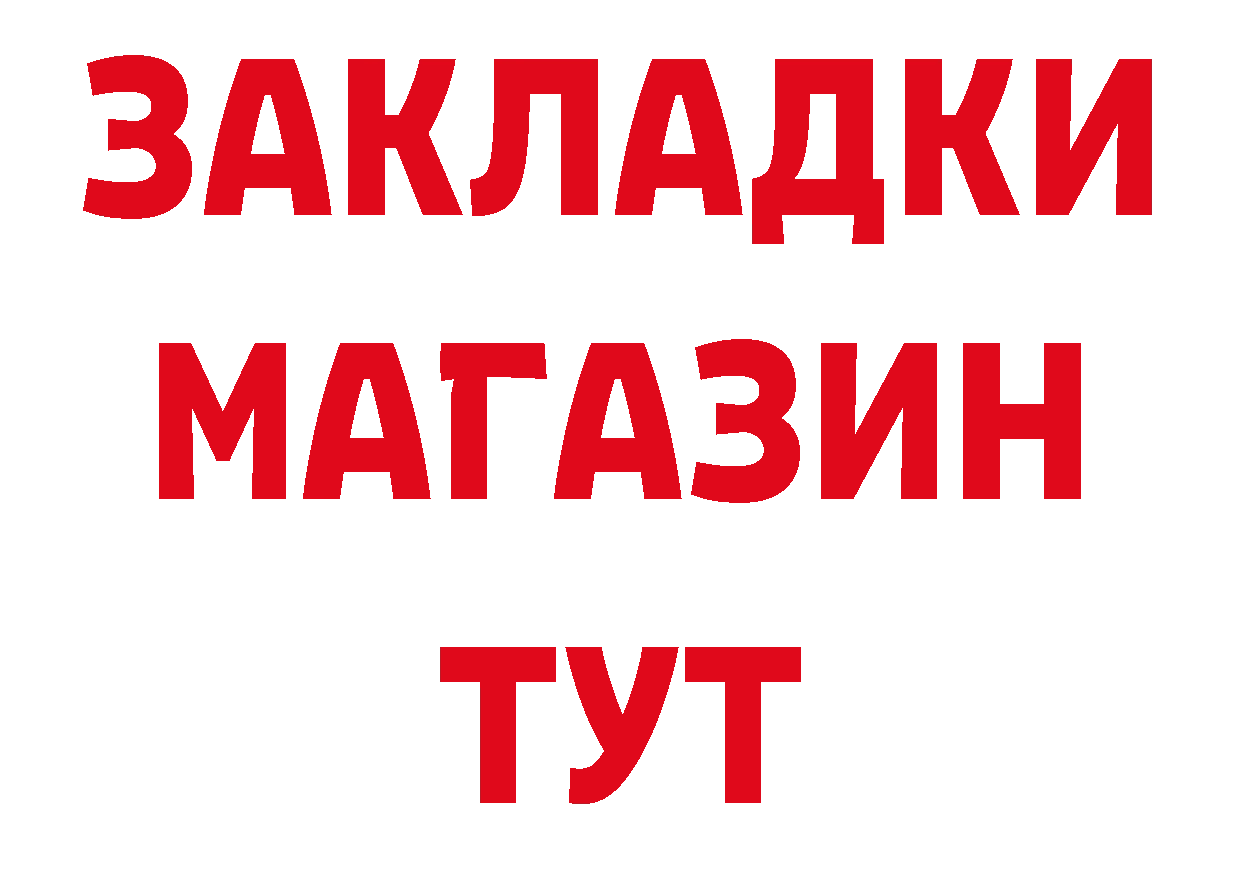 ЗАКЛАДКИ
МАГАЗИН
ТУТ